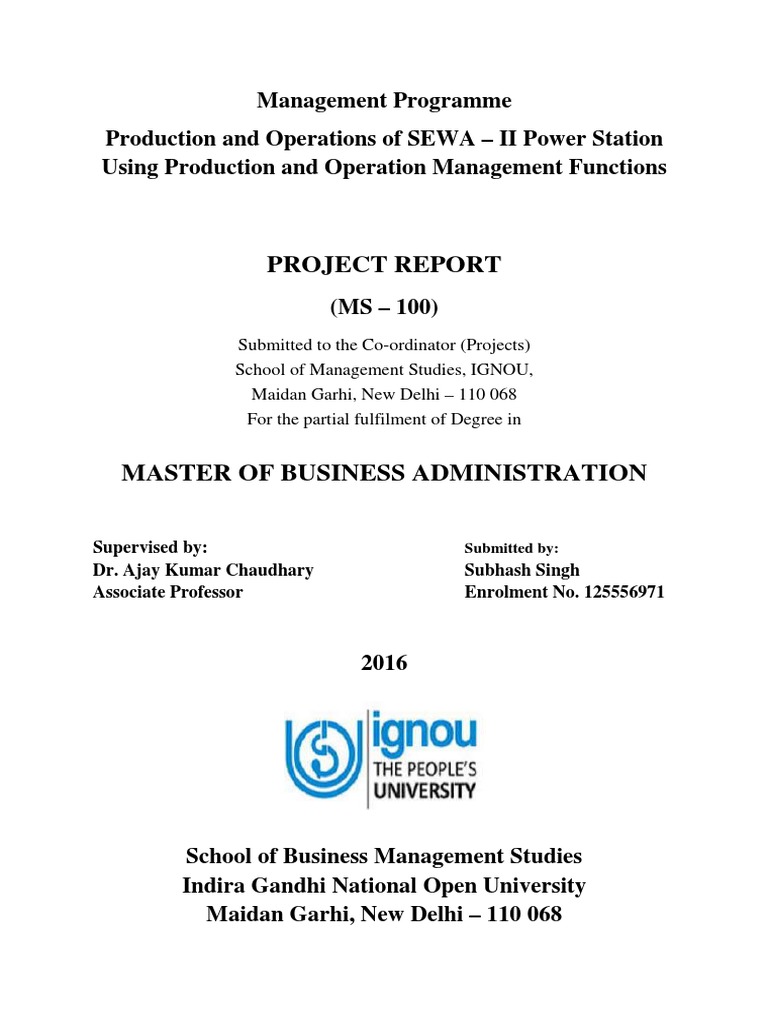 Management Programme

Production and Operations of SEWA – II Power Station Using Production and Operation Management Functions

PROJECT REPORT

(MS – 100)

Submitted to the Co-ordinator (Projects)
School of Management Studies, IGNOU,
Maidan Garhi, New Delhi – 110 068
For the partial fulfilment of Degree in

MASTER OF BUSINESS ADMINISTRATION

Supervised by:
Dr. Ajay Kumar Chaudhary
Associate Professor

Submitted by:
Subhash Singh
Enrolment No. 125556971

2016

ignou
THE PEOPLE'S UNIVERSITY

School of Business Management Studies
Indira Gandhi National Open University
Maidan Garhi, New Delhi – 110 068